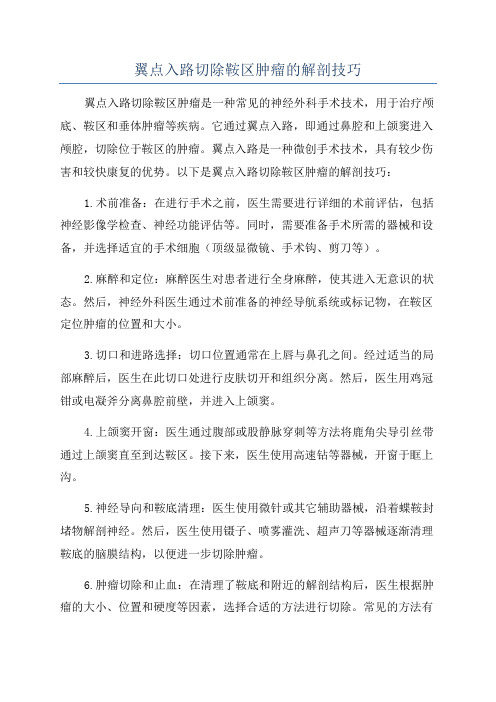 翼点入路切除鞍区肿瘤的解剖技巧

翼点入路切除鞍区肿瘤是一种常见的神经外科手术技术，用于治疗颅底、鞍区和垂体肿瘤等疾病。它通过翼点入路，即通过鼻腔和上颌窦进入颅腔，切除位于鞍区的肿瘤。翼点入路是一种微创手术技术，具有较少伤害和较快康复的优势。以下是翼点入路切除鞍区肿瘤的解剖技巧：

1.术前准备：在进行手术之前，医生需要进行详细的术前评估，包括神经影像学检查、神经功能评估等。同时，需要准备手术所需的器械和设备，并选择适宜的手术细胞（顶级显微镜、手术钩、剪刀等）。

2.麻醉和定位：麻醉医生对患者进行全身麻醉，使其进入无意识的状态。然后，神经外科医生通过术前准备的神经导航系统或标记物，在鞍区定位肿瘤的位置和大小。

3.切口和进路选择：切口位置通常在上唇与鼻孔之间。经过适当的局部麻醉后，医生在此切口处进行皮肤切开和组织分离。然后，医生用鸡冠钳或电凝斧分离鼻腔前壁，并进入上颌窦。

4.上颌窦开窗：医生通过腹部或股静脉穿刺等方法将鹿角尖导引丝带通过上颌窦直至到达鞍区。接下来，医生使用高速钻等器械，开窗于眶上沟。

5.神经导向和鞍底清理：医生使用微针或其它辅助器械，沿着蝶鞍封堵物解剖神经。然后，医生使用镊子、喷雾灌洗、超声刀等器械逐渐清理鞍底的脑膜结构，以便进一步切除肿瘤。

6.肿瘤切除和止血：在清理了鞍底和附近的解剖结构后，医生根据肿瘤的大小、位置和硬度等因素，选择合适的方法进行切除。常见的方法有